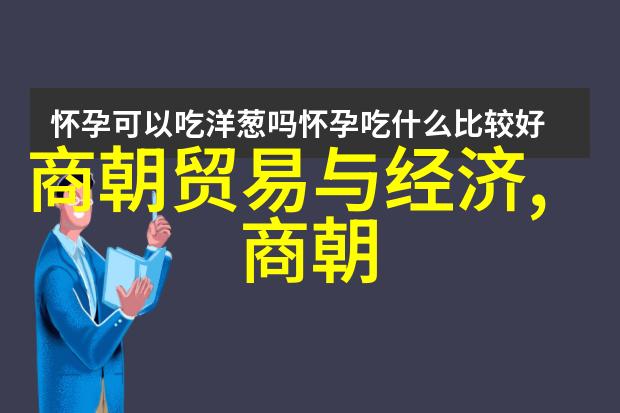 怀孕可以吃洋葱吗怀孕吃什么比较好

商朝贸易与经济，商朝